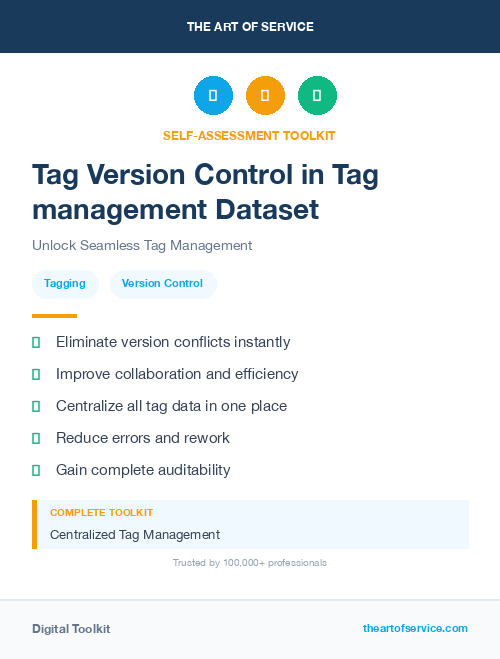 THE ART OF SERVICE

SELF-ASSESSMENT TOOLKIT

Tag Version Control in Tag management Dataset

Unlock Seamless Tag Management

Tagging

Version Control

Eliminate version conflicts instantly

Improve collaboration and efficiency

Centralize all tag data in one place

Reduce errors and rework

Gain complete auditability

COMPLETE TOOLKIT

Centralized Tag Management

Trusted by 100,000+ professionals

Digital Toolkit

theartofservice.com